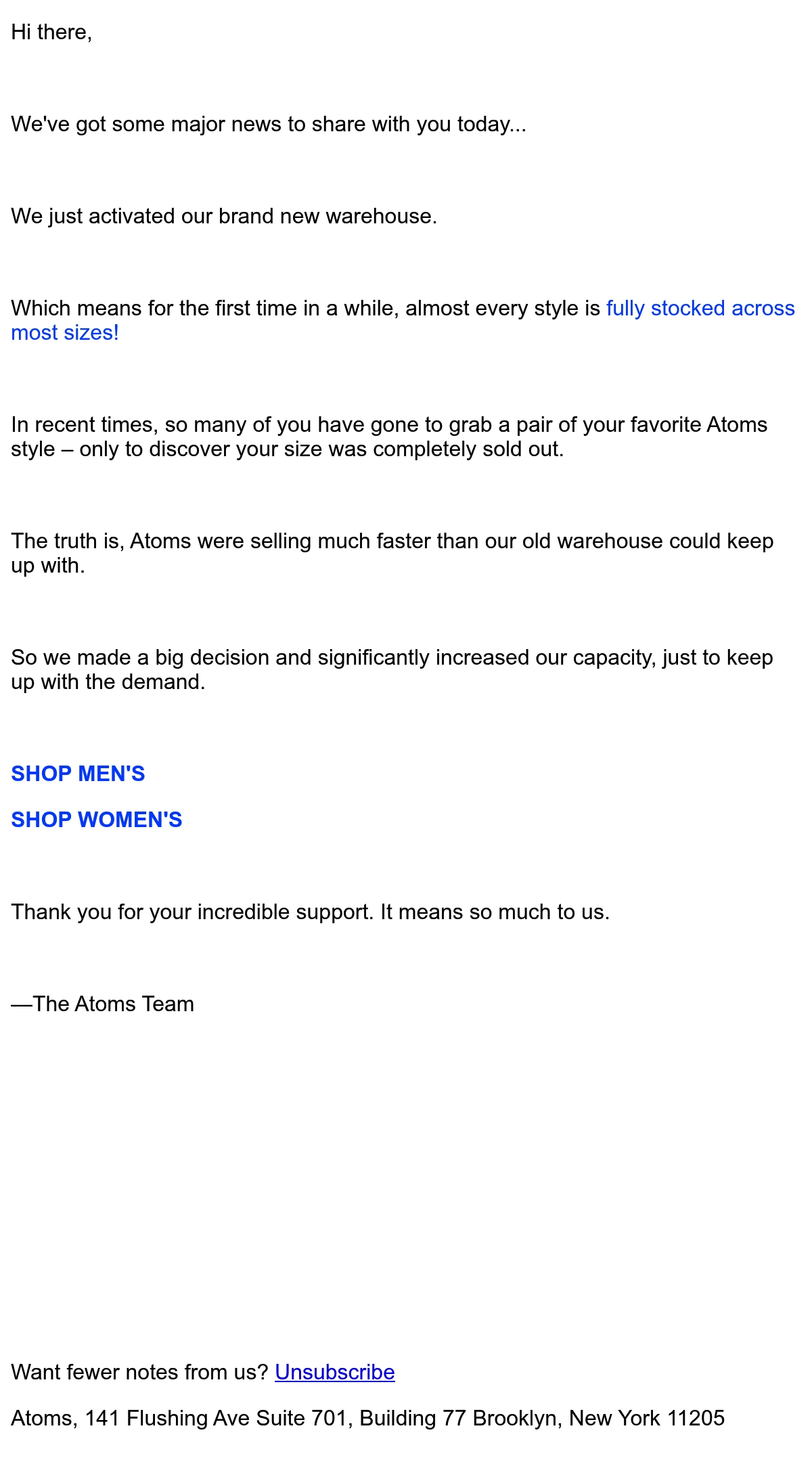 Hi there,

We've got some major news to share with you today...

We just activated our brand new warehouse.

Which means for the first time in a while, almost every style is fully stocked across most sizes!

In recent times, so many of you have gone to grab a pair of your favorite Atoms style – only to discover your size was completely sold out.

The truth is, Atoms were selling much faster than our old warehouse could keep up with.

So we made a big decision and significantly increased our capacity, just to keep up with the demand.

SHOP MEN'S

SHOP WOMEN'S

Thank you for your incredible support. It means so much to us.

—The Atoms Team

Want fewer notes from us? Unsubscribe

Atoms, 141 Flushing Ave Suite 701, Building 77 Brooklyn, New York 11205